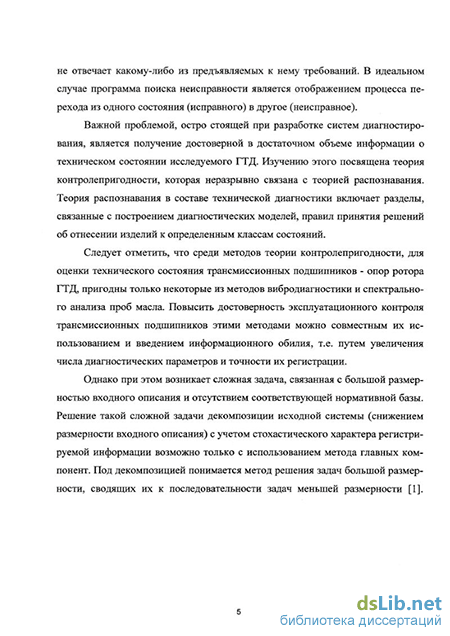 не отвечает какому-либо из предъявляемых к нему требований. В идеальном случае программа поиска неисправности является отображением процесса перехода из одного состояния (исправного) в другое (неисправное).

Важной проблемой, остро стоящей при разработке систем диагностирования, является получение достоверной в достаточном объеме информации о техническом состоянии исследуемого ГТД. Изучению этого посвящена теория контролепригодности, которая неразрывно связана с теорией распознавания. Теория распознавания в составе технической диагностики включает разделы, связанные с построением диагностических моделей, правил принятия решений об отнесении изделий к определенным классам состояний.

Следует отметить, что среди методов теории контролепригодности, для оценки технического состояния трансмиссионных подшипников - опор ротора ГТД, пригодны только некоторые из методов вибродиагностики и спектрального анализа проб масла. Повысить достоверность эксплуатационного контроля трансмиссионных подшипников этими методами можно совместным их использованием и введением информационного обилия, т.е. путем увеличения числа диагностических параметров и точности их регистрации.

Однако при этом возникает сложная задача, связанная с большой размерностью входного описания и отсутствием соответствующей нормативной базы. Решение такой сложной задачи декомпозиции исходной системы (снижением размерности входного описания) с учетом стохастического характера регистрируемой информации возможно только с использованием метода главных компонент. Под декомпозицией понимается метод решения задач большой размерности, сводящих их к последовательности задач меньшей размерности [1].

5

dsLib.net
библиотека диссертаций